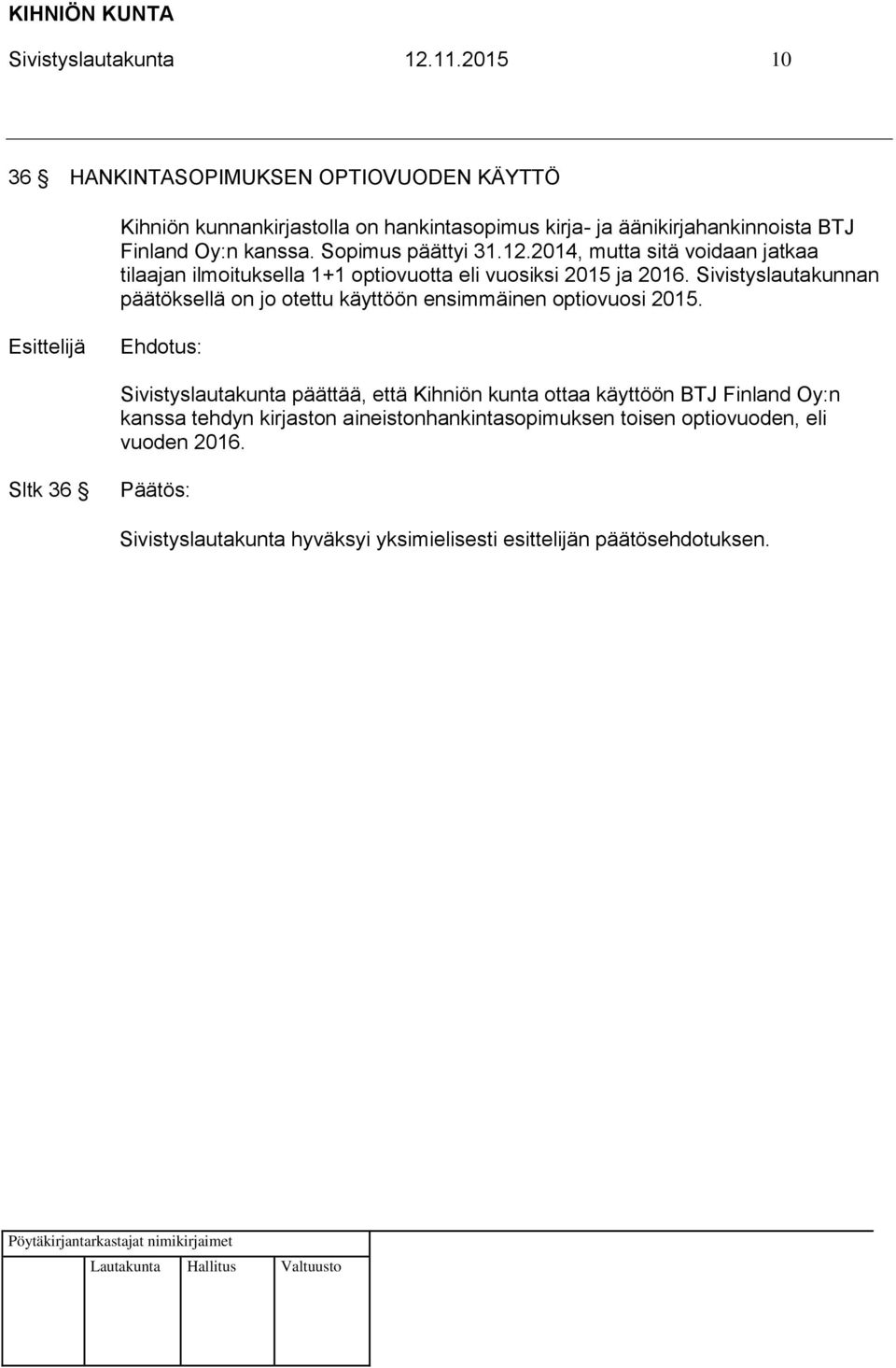 KIHNIÖN KUNTA
Sivistyslautakunta 12.11.2015 10

36 § HANKINTASOPIMUKSEN OPTIOVUODEN KÄYTTÖ

Kihniön kunnankirjastolla on hankintasopimus kirja- ja äänikirjahankinnoista BTJ Finland Oy:n kanssa. Sopimus päättyi 31.12.2014, mutta sitä voidaan jatkaa tilaajan ilmoituksella 1+1 optiovuotta eli vuosiksi 2015 ja 2016. Sivistyslautakunnan päätöksellä on jo otettu käyttöön ensimmäinen optiovuosi 2015.

Esittelijä Ehdotus:

Sivistyslautakunta päättää, että Kihniön kunta ottaa käyttöön BTJ Finland Oy:n kanssa tehdyn kirjaston aineistonhankintasopimuksen toisen optiovuoden, eli vuoden 2016.

Sltk 36 § Päätös:

Sivistyslautakunta hyväksyi yksimielisesti esittelijän päätösehdotuksen.

Pöytäkirjantarkastajat nimikirjaimet

Lautakunta Hallitus Valtuusto